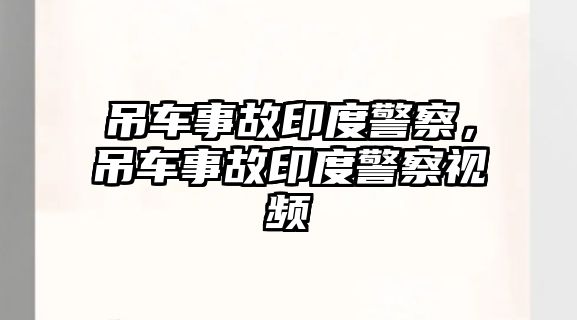 吊车事故印度警察，吊车事故印度警察视频